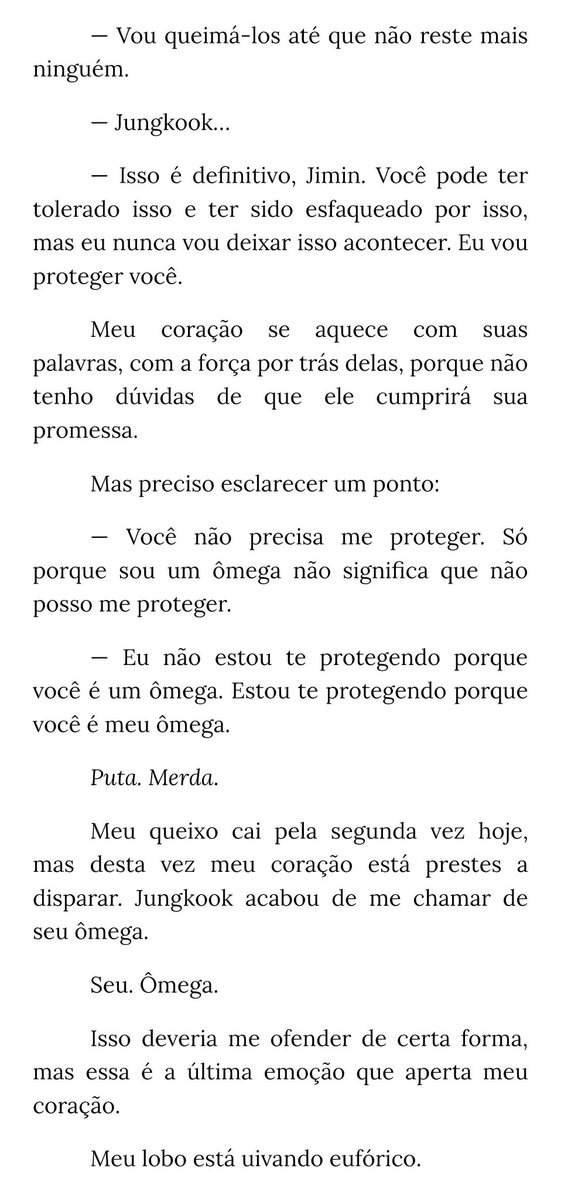 — Vou queimá-los até que não reste mais ninguém.

— Jungkook...

— Isso é definitivo, Jimin. Você pode ter tolerado isso e ter sido esfaqueado por isso, mas eu nunca vou deixar isso acontecer. Eu vou proteger você.

Meu coração se aquece com suas palavras, com a força por trás delas, porque não tenho dúvidas de que ele cumprirá sua promessa.

Mas preciso esclarecer um ponto:

— Você não precisa me proteger. Só porque sou um ômega não significa que não posso me proteger.

— Eu não estou te protegendo porque você é um ômega. Estou te protegendo porque você é meu ômega.

Puta. Merda.

Meu queixo cai pela segunda vez hoje, mas desta vez meu coração está prestes a disparar. Jungkook acabou de me chamar de seu ômega.

Seu. Ômega.

Isso deveria me ofender de certa forma, mas essa é a última emoção que aperta meu coração.

Meu lobo está uivando eufórico.